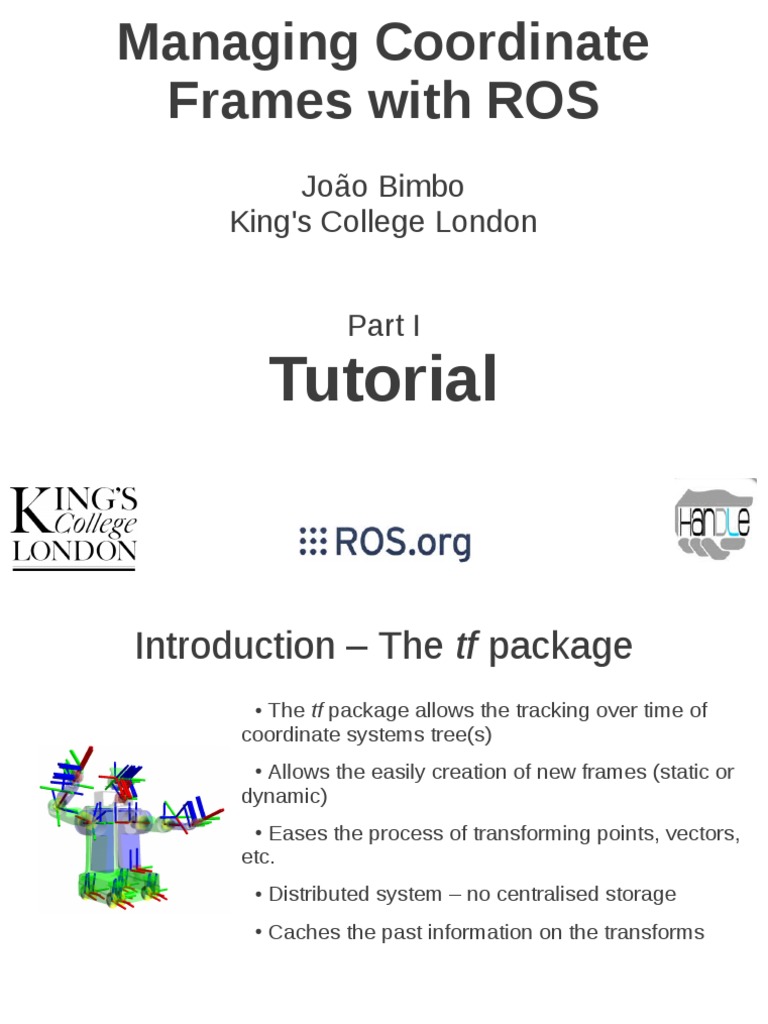 Managing Coordinate Frames with ROS

João Bimbo
King's College London

Part I
Tutorial

KING'S College LONDON

ROS.org

HANDLE

Introduction – The tf package

• The tf package allows the tracking over time of coordinate systems tree(s)

• Allows the easily creation of new frames (static or dynamic)

• Eases the process of transforming points, vectors, etc.

• Distributed system – no centralised storage

• Caches the past information on the transforms